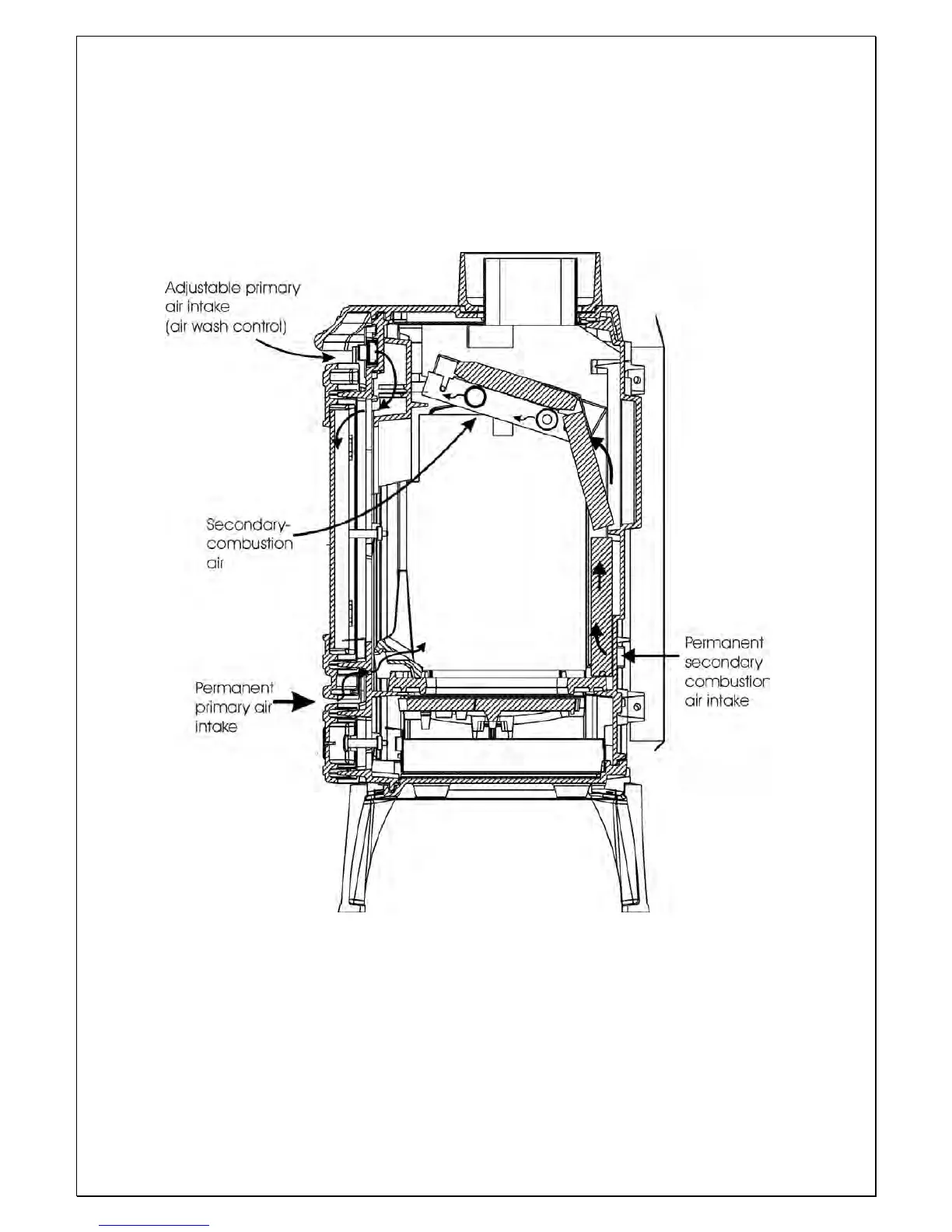 Adjustable primary air intake (air wash control)

Secondary-combustion air

Permanent primary air intake

Permanent secondary combustion air intake